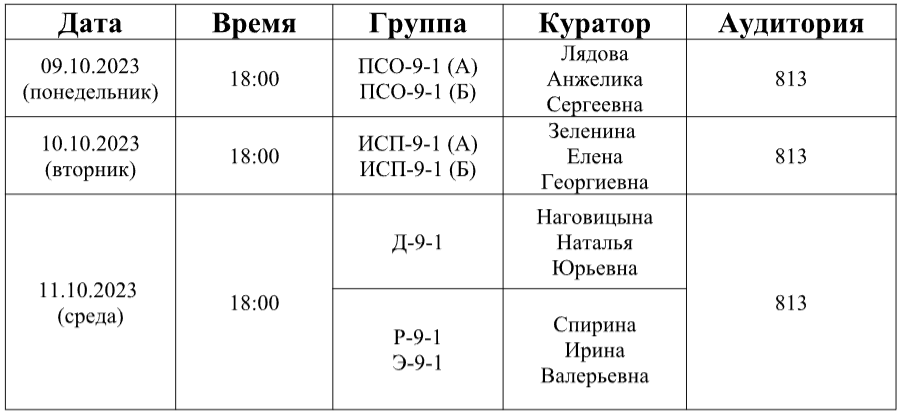 | Дата | Время | Группа | Куратор | Аудитория |
|---|---|---|---|---|
| 09.10.2023 (понедельник) | 18:00 | ПСО-9-1 (А) ПСО-9-1 (Б) | Лядова Анжелика Сергеевна | 813 |
| 10.10.2023 (вторник) | 18:00 | ИСП-9-1 (А) ИСП-9-1 (Б) | Зеленина Елена Георгиевна | 813 |
| 11.10.2023 (среда) | 18:00 | Д-9-1 | Наговицына Наталья Юрьевна | 813 |
| | | Р-9-1 Э-9-1 | Спирина Ирина Валерьевна | |